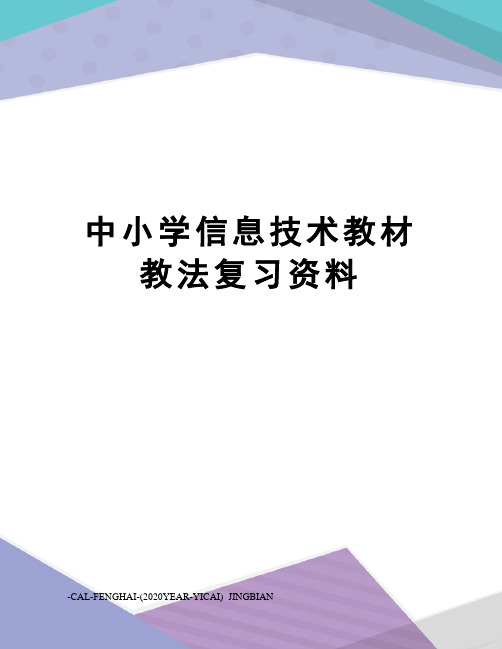 中小学信息技术教材教法复习资料

-CAL-FENGHAI-(2020YEAR-YICAI)_JINGBIAN